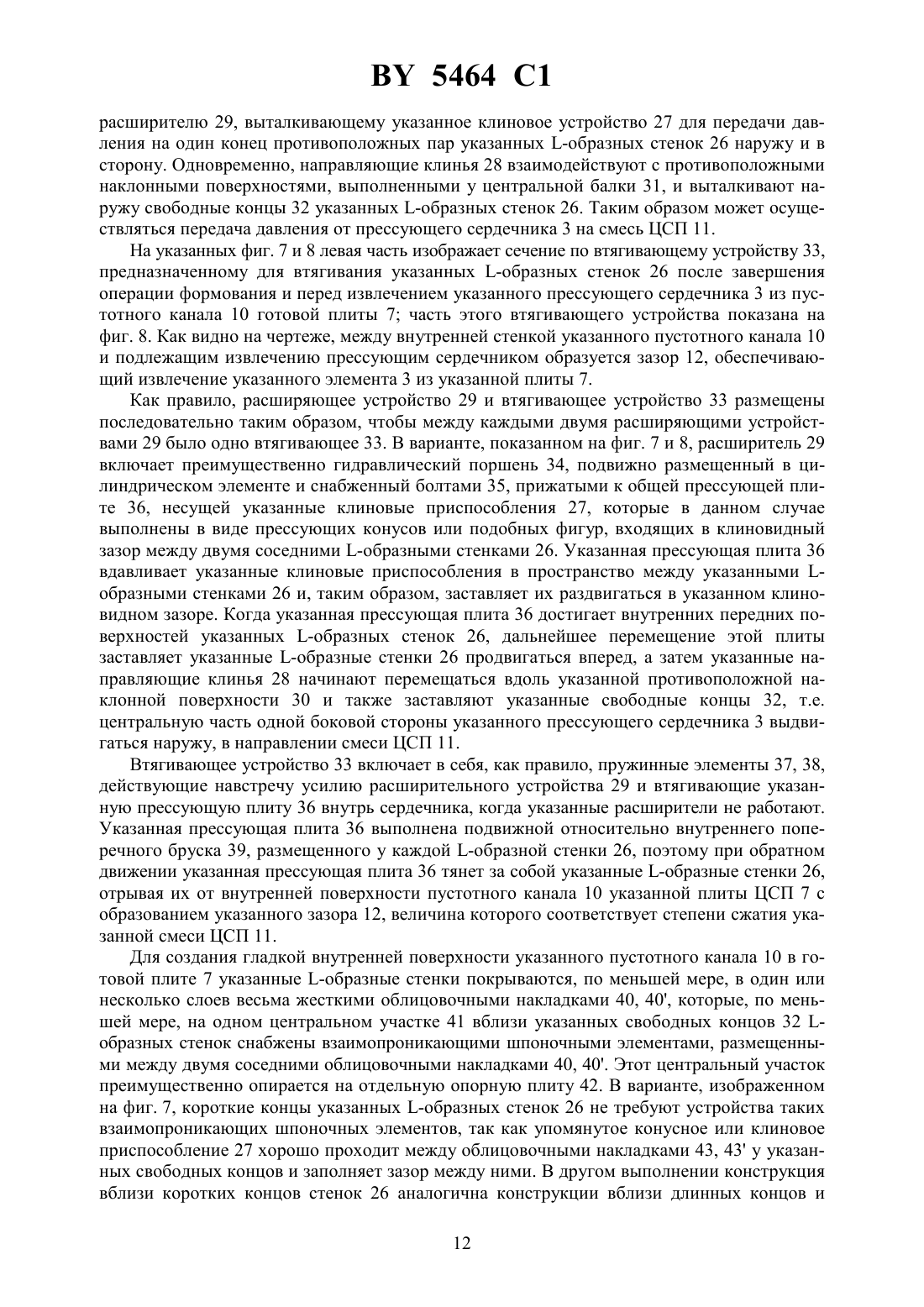 BY 5464 C1

расширителю 29, выталкивающему указанное клиновое устройство 27 для передачи давления на один конец противоположных пар указанных L-образных стенок 26 наружу и в сторону. Одновременно, направляющие клинья 28 взаимодействуют с противоположными наклонными поверхностями, выполненными у центральной балки 31, и выталкивают наружу свободные концы 32 указанных L-образных стенок 26. Таким образом может осуществляться передача давления от прессующего сердечника 3 на смесь ЦСП 11.

На указанных фиг. 7 и 8 левая часть изображает сечение по втягивающему устройству 33, предназначенному для втягивания указанных L-образных стенок 26 после завершения операции формования и перед извлечением указанного прессующего сердечника 3 из пустотного канала 10 готовой плиты 7; часть этого втягивающего устройства показана на фиг. 8. Как видно на чертеже, между внутренней стенкой указанного пустотного канала 10 и подлежащим извлечению прессующим сердечником образуется зазор 12, обеспечивающий извлечение указанного элемента 3 из указанной плиты 7.

Как правило, расширяющее устройство 29 и втягивающее устройство 33 размещены последовательно таким образом, чтобы между каждыми двумя расширяющими устройствами 29 было одно втягивающее 33. В варианте, показанном на фиг. 7 и 8, расширитель 29 включает преимущественно гидравлический поршень 34, подвижно размещенный в цилиндрическом элементе и снабженный болтами 35, прижатыми к общей прессующей плите 36, несущей указанные клиновые приспособления 27, которые в данном случае выполнены в виде прессующих конусов или подобных фигур, входящих в клиновидный зазор между двумя соседними L-образными стенками 26. Указанная прессующая плита 36 вдавливает указанные клиновые приспособления в пространство между указанными L-образными стенками 26 и, таким образом, заставляет их раздвигаться в указанном клиновидном зазоре. Когда указанная прессующая плита 36 достигает внутренних передних поверхностей указанных L-образных стенок 26, дальнейшее перемещение этой плиты заставляет указанные L-образные стенки 26 продвигаться вперед, а затем указанные направляющие клинья 28 начинают перемещаться вдоль указанной противоположной наклонной поверхности 30 и также заставляют указанные свободные концы 32, т.е. центральную часть одной боковой стороны указанного прессующего сердечника 3 выдвигаться наружу, в направлении смеси ЦСП 11.

Втягивающее устройство 33 включает в себя, как правило, пружинные элементы 37, 38, действующие навстречу усилию расширительного устройства 29 и втягивающие указанную прессующую плиту 36 внутрь сердечника, когда указанные расширители не работают. Указанная прессующая плита 36 выполнена подвижной относительно внутреннего поперечного бруска 39, размещенного у каждой L-образной стенки 26, поэтому при обратном движении указанная прессующая плита 36 тянет за собой указанные L-образные стенки 26, отрывая их от внутренней поверхности пустотного канала 10 указанной плиты ЦСП 7 с образованием указанного зазора 12, величина которого соответствует степени сжатия указанной смеси ЦСП 11.

Для создания гладкой внутренней поверхности указанного пустотного канала 10 в готовой плите 7 указанные L-образные стенки покрываются, по меньшей мере, в один или несколько слоев весьма жесткими облицовочными накладками 40, 40', которые, по меньшей мере, на одном центральном участке 41 вблизи указанных свободных концов 32 L-образных стенок снабжены взаимопроникающими шпоночными элементами, размещенными между двумя соседними облицовочными накладками 40, 40'. Этот центральный участок преимущественно опирается на отдельную опорную плиту 42. В варианте, изображенном на фиг. 7, короткие концы указанных L-образных стенок 26 не требуют устройства таких взаимопроникающих шпоночных элементов, так как упомянутое конусное или клиновое приспособление 27 хорошо проходит между облицовочными накладками 43, 43' у указанных свободных концов и заполняет зазор между ними. В другом выполнении конструкция вблизи коротких концов стенок 26 аналогична конструкции вблизи длинных концов и

12